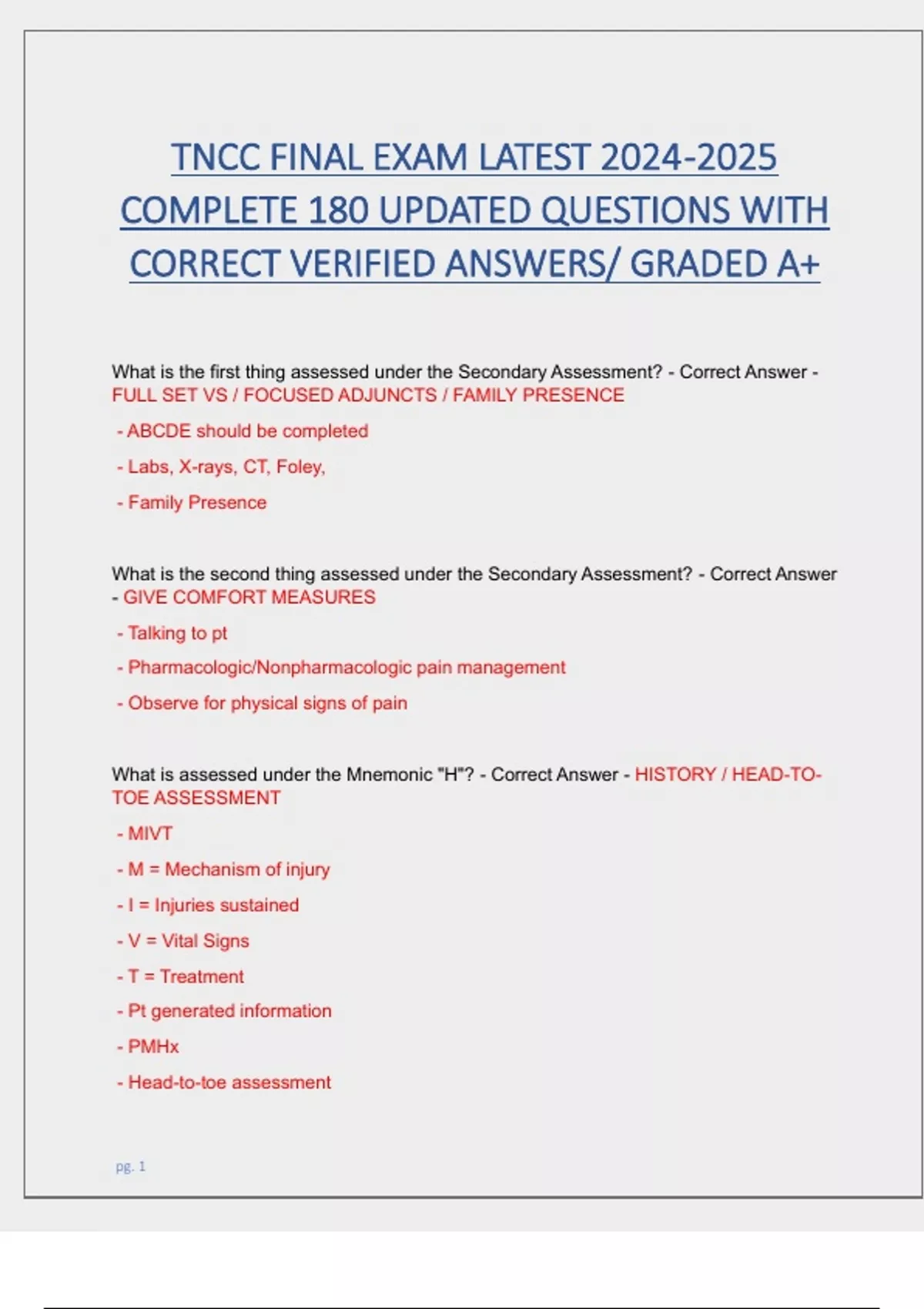 TNCC FINAL EXAM LATEST 2024-2025 COMPLETE 180 UPDATED QUESTIONS WITH CORRECT VERIFIED ANSWERS/ GRADED A+

What is the first thing assessed under the Secondary Assessment? - Correct Answer - FULL SET VS / FOCUSED ADJUNCTS / FAMILY PRESENCE

- ABCDE should be completed

- Labs, X-rays, CT, Foley,

- Family Presence

What is the second thing assessed under the Secondary Assessment? - Correct Answer - GIVE COMFORT MEASURES

- Talking to pt

- Pharmacologic/Nonpharmacologic pain management

- Observe for physical signs of pain

What is assessed under the Mnemonic "H"? - Correct Answer - HISTORY / HEAD-TO-TOE ASSESSMENT

- MIVT

- M = Mechanism of injury

- I = Injuries sustained

- V = Vital Signs

- T = Treatment

- Pt generated information

- PMHx

- Head-to-toe assessment

pg. 1